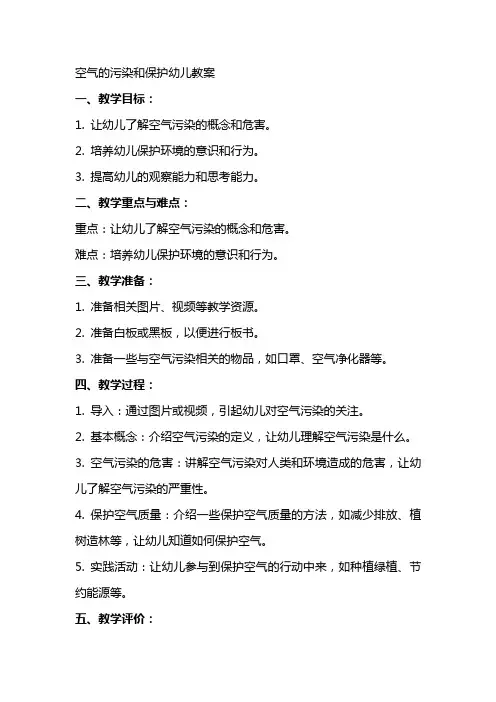 空气的污染和保护幼儿教案

一、教学目标：

1. 让幼儿了解空气污染的概念和危害。

2. 培养幼儿保护环境的意识和行为。

3. 提高幼儿的观察能力和思考能力。

二、教学重点与难点：

重点：让幼儿了解空气污染的概念和危害。

难点：培养幼儿保护环境的意识和行为。

三、教学准备：

1. 准备相关图片、视频等教学资源。

2. 准备白板或黑板，以便进行板书。

3. 准备一些与空气污染相关的物品，如口罩、空气净化器等。

四、教学过程：

1. 导入：通过图片或视频，引起幼儿对空气污染的关注。

2. 基本概念：介绍空气污染的定义，让幼儿理解空气污染是什么。

3. 空气污染的危害：讲解空气污染对人类和环境造成的危害，让幼儿了解空气污染的严重性。

4. 保护空气质量：介绍一些保护空气质量的方法，如减少排放、植树造林等，让幼儿知道如何保护空气。

5. 实践活动：让幼儿参与到保护空气的行动中来，如种植绿植、节约能源等。

五、教学评价：